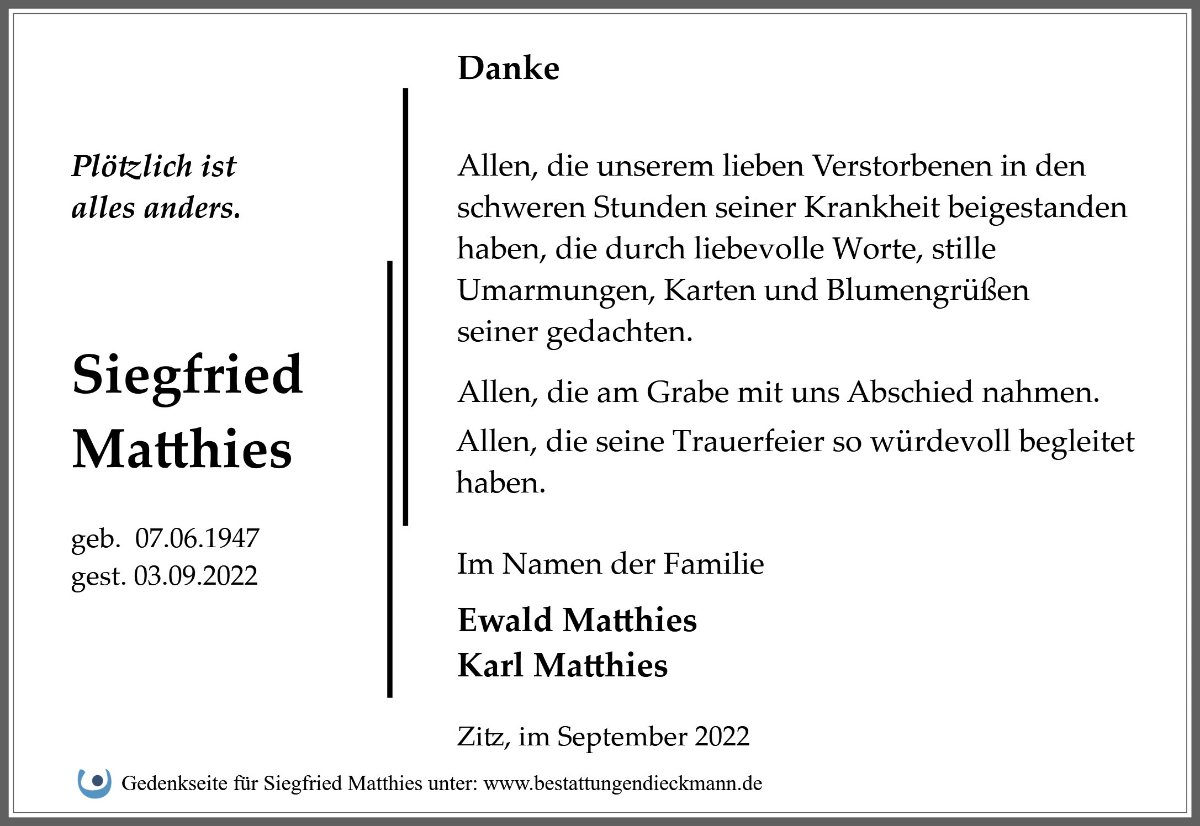 Plötzlich ist
alles anders.

Siegfried
Matthies

geb. 07.06.1947
gest. 03.09.2022

Danke

Allen, die unserem lieben Verstorbenen in den schweren Stunden seiner Krankheit beigestanden haben, die durch liebevolle Worte, stille Umarmungen, Karten und Blumengrüßen seiner gedachten.

Allen, die am Grabe mit uns Abschied nahmen.

Allen, die seine Trauerfeier so würdevoll begleitet haben.

Im Namen der Familie

Ewald Matthies
Karl Matthies

Zitz, im September 2022

Gedenkseite für Siegfried Matthies unter: www.bestattungendieckmann.de